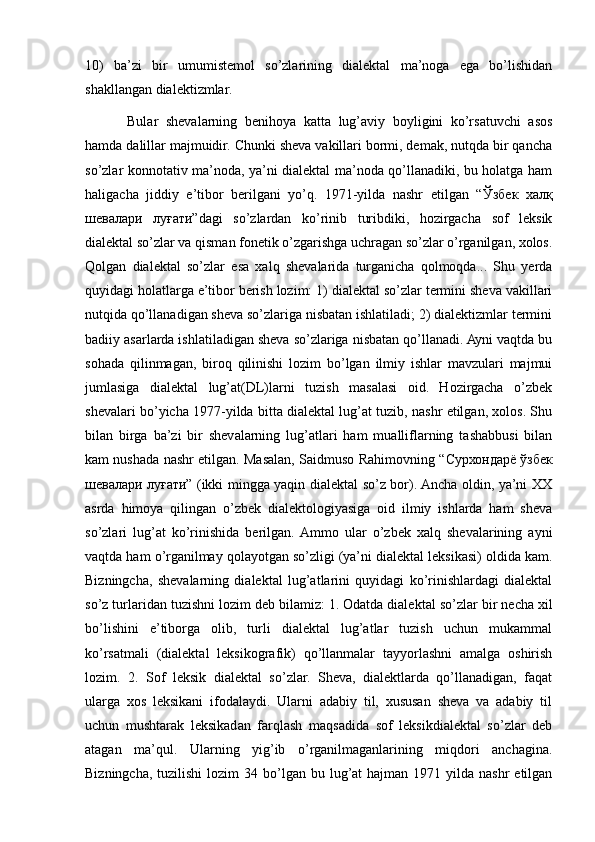 10) ba’zi bir umumistemol so’zlarining dialektal ma’noga ega bo’lishidan shakllangan dialektizmlar.

Bular shevalarning benihoya katta lug’aviy boyligini ko’rsatuvchi asos hamda dalillar majmuidir. Chunki sheva vakillari bormi, demak, nutqda bir qancha so’zlar konnotativ ma’noda, ya’ni dialektal ma’noda qo’llanadiki, bu holatga ham haligacha jiddiy e’tibor berilgani yo’q. 1971-yilda nashr etilgan “Ўзбек халқ шевалари луғати”dagi so’zlardan ko’rinib turibdiki, hozirgacha sof leksik dialektal so’zlar va qisman fonetik o’zgarishga uchragan so’zlar o’rganilgan, xolos. Qolgan dialektal so’zlar esa xalq shevalarida turganicha qolmoqda... Shu yerda quyidagi holatlarga e’tibor berish lozim: 1) dialektal so’zlar termini sheva vakillari nutqida qo’llanadigan sheva so’zlariga nisbatan ishlatiladi; 2) dialektizmlar termini badiiy asarlarda ishlatiladigan sheva so’zlariga nisbatan qo’llanadi. Ayni vaqtda bu sohada qilinmagan, biroq qilinishi lozim bo’lgan ilmiy ishlar mavzulari majmui jumlasiga dialektal lug’at(DL)larni tuzish masalasi oid. Hozirgacha o’zbek shevalari bo’yicha 1977-yilda bitta dialektal lug’at tuzib, nashr etilgan, xolos. Shu bilan birga ba’zi bir shevalarning lug’atlari ham mualliflarning tashabbusi bilan kam nushada nashr etilgan. Masalan, Saidmuso Rahimovning “Сурхондарё ўзбек шевалари луғати” (ikki mingga yaqin dialektal so’z bor). Ancha oldin, ya’ni XX asrda himoya qilingan o’zbek dialektologiyasiga oid ilmiy ishlarda ham sheva so’zlari lug’at ko’rinishida berilgan. Ammo ular o’zbek xalq shevalarining ayni vaqtda ham o’rganilmay qolayotgan so’zligi (ya’ni dialektal leksikasi) oldida kam. Bizningcha, shevalarning dialektal lug’atlarini quyidagi ko’rinishlardagi dialektal so’z turlaridan tuzishni lozim deb bilamiz: 1. Odatda dialektal so’zlar bir necha xil bo’lishini e’tiborga olib, turli dialektal lug’atlar tuzish uchun mukammal ko’rsatmali (dialektal leksikografik) qo’llanmalar tayyorlashni amalga oshirish lozim. 2. Sof leksik dialektal so’zlar. Sheva, dialektlarda qo’llanadigan, faqat ularga xos leksikani ifodalaydi. Ularni adabiy til, xususan sheva va adabiy til uchun mushtarak leksikadan farqlash maqsadida sof leksikdialektal so’zlar deb atagan ma’qul. Ularning yig’ib o’rganilmaganlarining miqdori anchagina. Bizningcha, tuzilishi lozim 34 bo’lgan bu lug’at hajman 1971 yilda nashr etilgan